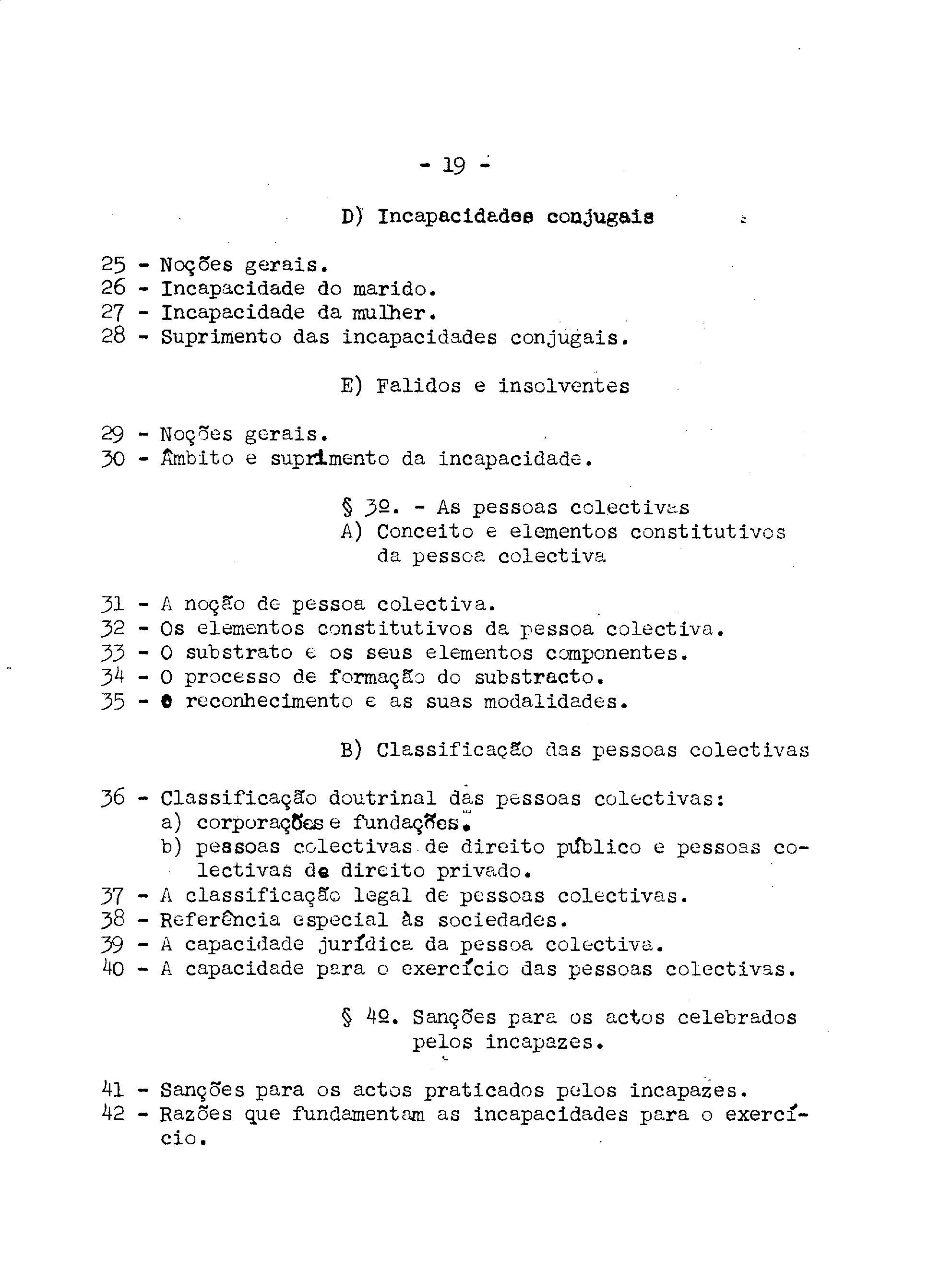 - 19 -

D) Incapacidades conjugais

25 - Noções gerais.
26 - Incapacidade do marido.
27 - Incapacidade da mulher.
28 - Suprimento das incapacidades conjugais.

E) Falidos e insolventes

29 - Noções gerais.
30 - Âmbito e suprimento da incapacidade.

§ 3º. - As pessoas colectivas
A) Conceito e elementos constitutivos da pessoa colectiva

31 - A noção de pessoa colectiva.
32 - Os elementos constitutivos da pessoa colectiva.
33 - O substrato e os seus elementos componentes.
34 - O processo de formação do substracto.
35 - O reconhecimento e as suas modalidades.

B) Classificação das pessoas colectivas

36 - Classificação doutrinal das pessoas colectivas:
a) corporações e fundações.
b) pessoas colectivas de direito público e pessoas colectivas de direito privado.
37 - A classificação legal de pessoas colectivas.
38 - Referência especial às sociedades.
39 - A capacidade jurídica da pessoa colectiva.
40 - A capacidade para o exercício das pessoas colectivas.

§ 4º. Sanções para os actos celebrados pelos incapazes.

41 - Sanções para os actos praticados pelos incapazes.
42 - Razões que fundamentam as incapacidades para o exercício.